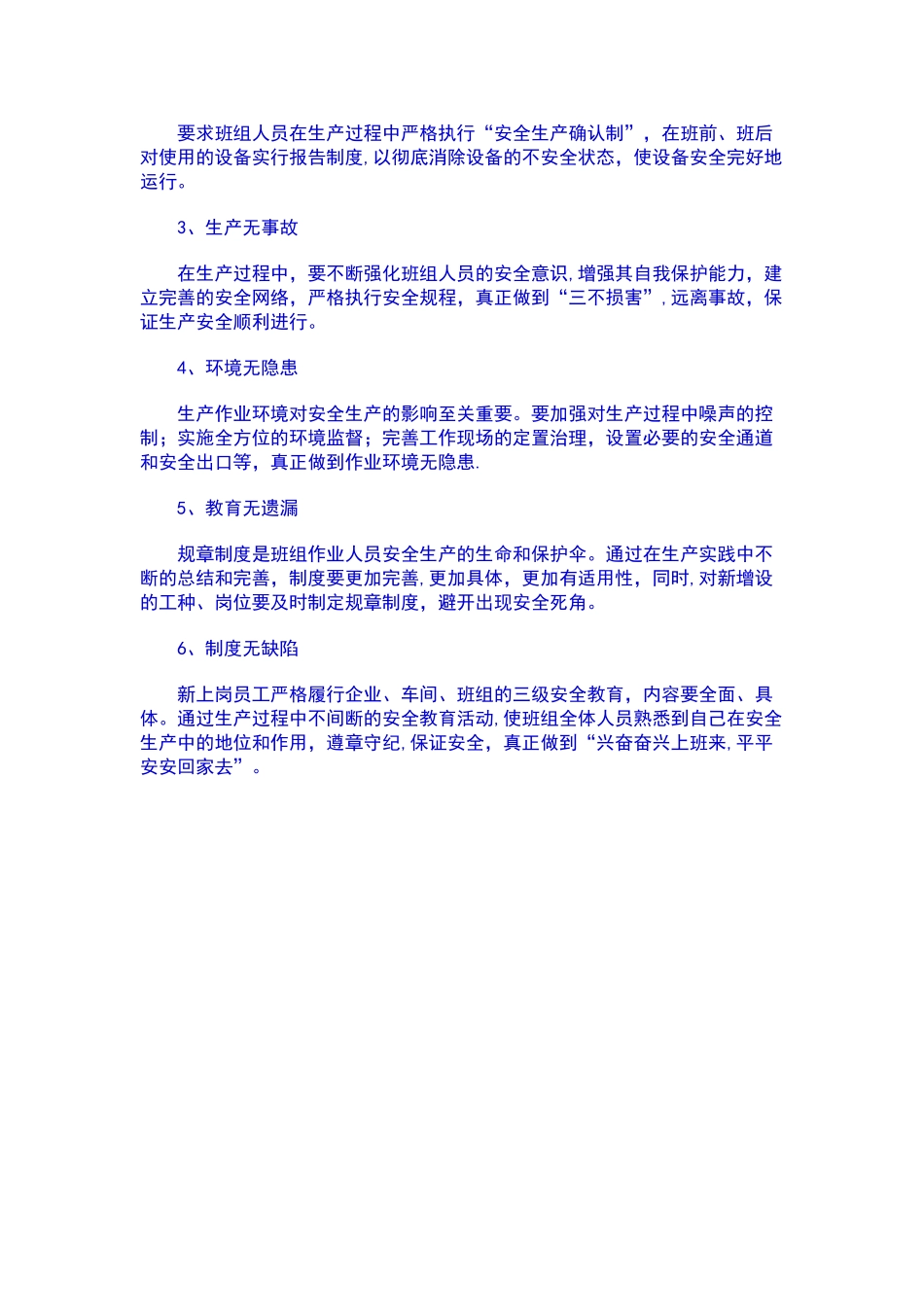 要求班组人员在生产过程中严格执行“安全生产确认制”，在班前、班后对使用的设备实行报告制度,以彻底消除设备的不安全状态，使设备安全完好地运行。

3、生产无事故

在生产过程中，要不断强化班组人员的安全意识,增强其自我保护能力，建立完善的安全网络，严格执行安全规程，真正做到“三不损害”,远离事故，保证生产安全顺利进行。

4、环境无隐患

生产作业环境对安全生产的影响至关重要。要加强对生产过程中噪声的控制；实施全方位的环境监督；完善工作现场的定置治理，设置必要的安全通道和安全出口等，真正做到作业环境无隐患.

5、教育无遗漏

规章制度是班组作业人员安全生产的生命和保护伞。通过在生产实践中不断的总结和完善，制度要更加完善,更加具体，更加有适用性，同时,对新增设的工种、岗位要及时制定规章制度，避开出现安全死角。

6、制度无缺陷

新上岗员工严格履行企业、车间、班组的三级安全教育，内容要全面、具体。通过生产过程中不间断的安全教育活动,使班组全体人员熟悉到自己在安全生产中的地位和作用，遵章守纪,保证安全，真正做到“兴奋奋兴上班来,平平安安回家去”。